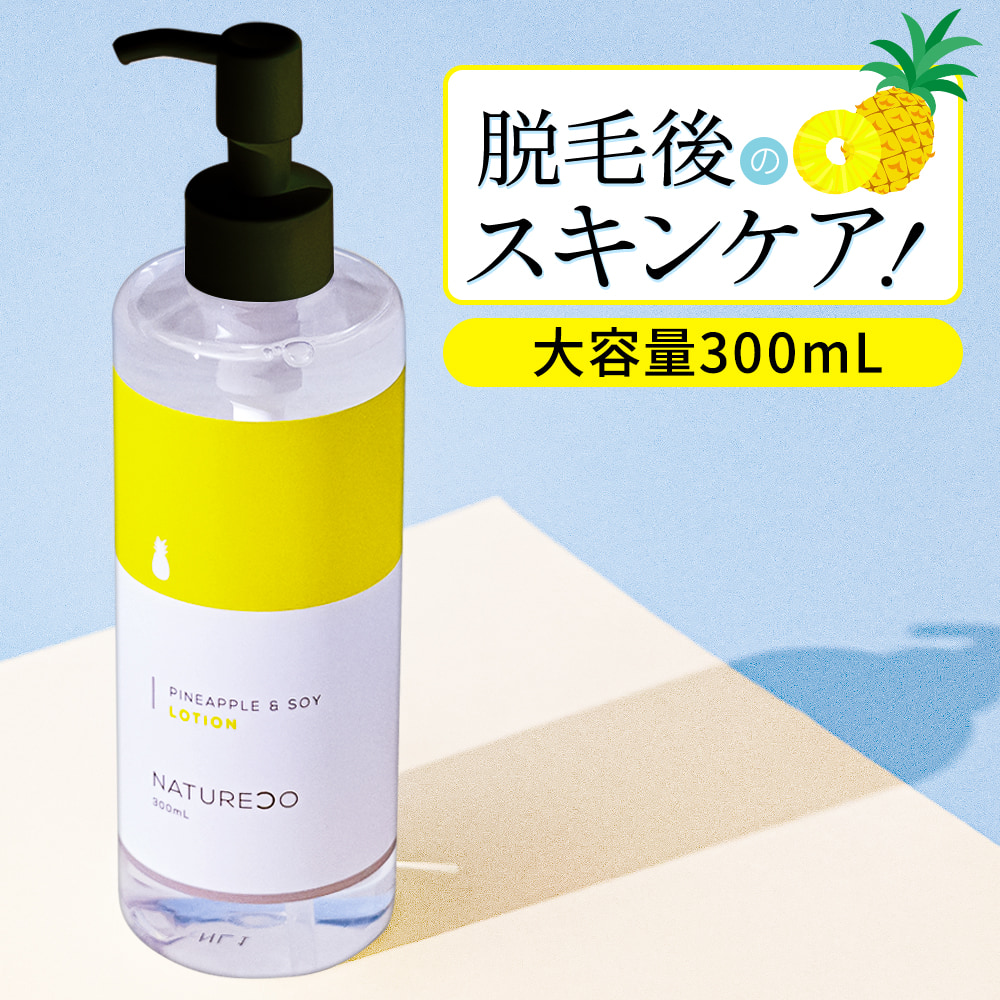 脱毛後のスキンケア!

大容量300mL

PINEAPPLE & SOY
LOTION

NATURECO
300mL